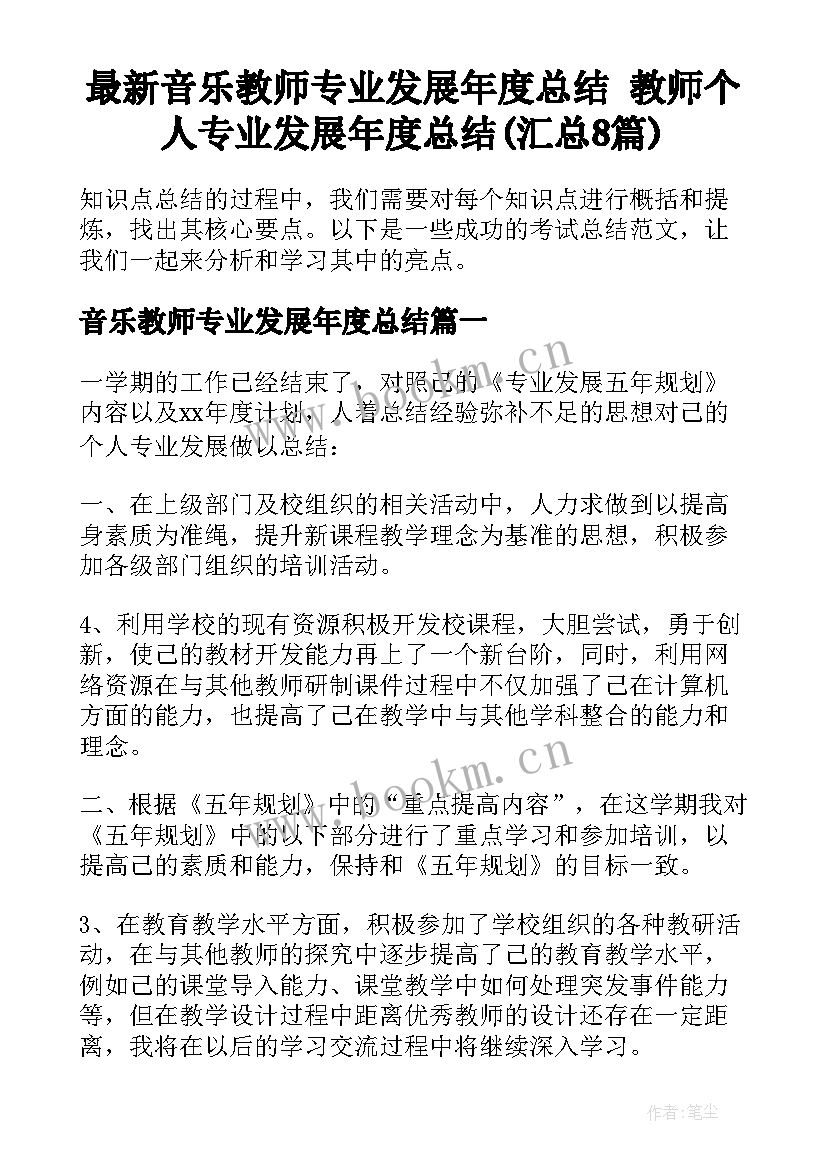 最新音乐教师专业发展年度总结 教师个人专业发展年度总结(汇总8篇)

知识点总结的过程中，我们需要对每个知识点进行概括和提炼，找出其核心要点。以下是一些成功的考试总结范文，让我们一起来分析和学习其中的亮点。

音乐教师专业发展年度总结篇一

一学期的工作已经结束了，对照己的《专业发展五年规划》内容以及xx年度计划，人着总结经验弥补不足的思想对己的个人专业发展做以总结：

一、在上级部门及校组织的相关活动中，人力求做到以提高身素质为准绳，提升新课程教学理念为基准的思想，积极参加各级部门组织的培训活动。

4、利用学校的现有资源积极开发校课程，大胆尝试，勇于创新，使己的教材开发能力再上了一个新台阶，同时，利用网络资源在与其他教师研制课件过程中不仅加强了己在计算机方面的能力，也提高了己在教学中与其他学科整合的能力和理念。

二、根据《五年规划》中的“重点提高内容”，在这学期我对《五年规划》中的以下部分进行了重点学习和参加培训，以提高己的素质和能力，保持和《五年规划》的目标一致。

3、在教育教学水平方面，积极参加了学校组织的各种教研活动，在与其他教师的探究中逐步提高了己的教育教学水平，例如己的课堂导入能力、课堂教学中如何处理突发事件能力等，但在教学设计过程中距离优秀教师的设计还存在一定距离，我将在以后的学习交流过程中将继续深入学习。

www.bookm.cn

www.bookm.cn

作者：笔尘